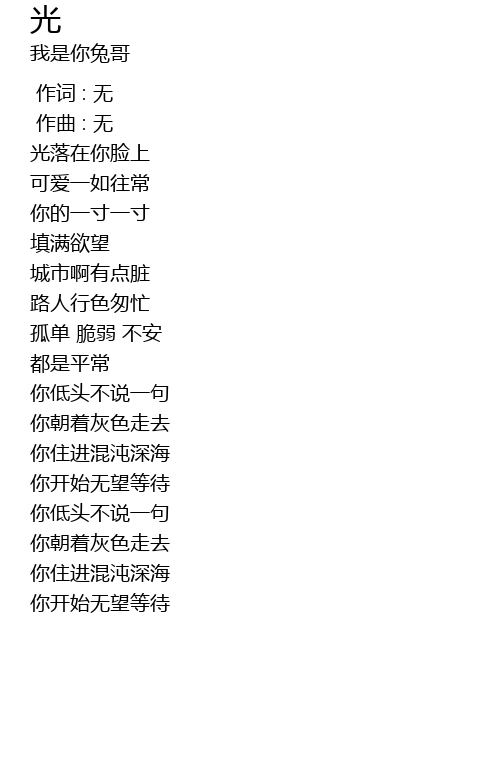 光
我是你兔哥

作词 : 无
作曲 : 无
光落在你脸上
可爱一如往常
你的一寸一寸
填满欲望
城市啊有点脏
路人行色匆忙
孤单 脆弱 不安
都是平常
你低头不说一句
你朝着灰色走去
你住进混沌深海
你开始无望等待
你低头不说一句
你朝着灰色走去
你住进混沌深海
你开始无望等待